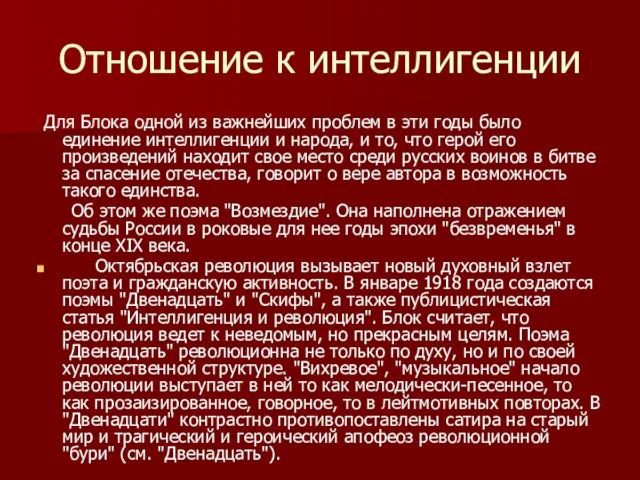 Отношение к интеллигенции

Для Блока одной из важнейших проблем в эти годы было единение интеллигенции и народа, и то, что герой его произведений находит свое место среди русских воинов в битве за спасение отечества, говорит о вере автора в возможность такого единства.

Об этом же поэма "Возмездие". Она наполнена отражением судьбы России в роковые для нее годы эпохи "безвременья" в конце XIX века.

Октябрьская революция вызывает новый духовный взлет поэта и гражданскую активность. В январе 1918 года создаются поэмы "Двенадцать" и "Скифы", а также публицистическая статья "Интеллигенция и революция". Блок считает, что революция ведет к неведомым, но прекрасным целям. Поэма "Двенадцать" революционна не только по духу, но и по своей художественной структуре. "Вихревое", "музыкальное" начало революции выступает в ней то как мелодически-песенное, то как прозаизированное, говорное, то в лейтмотивных повторах. В "Двенадцати" контрастно противопоставлены сатира на старый мир и трагический и героический апофеоз революционной "бури" (см. "Двенадцать").